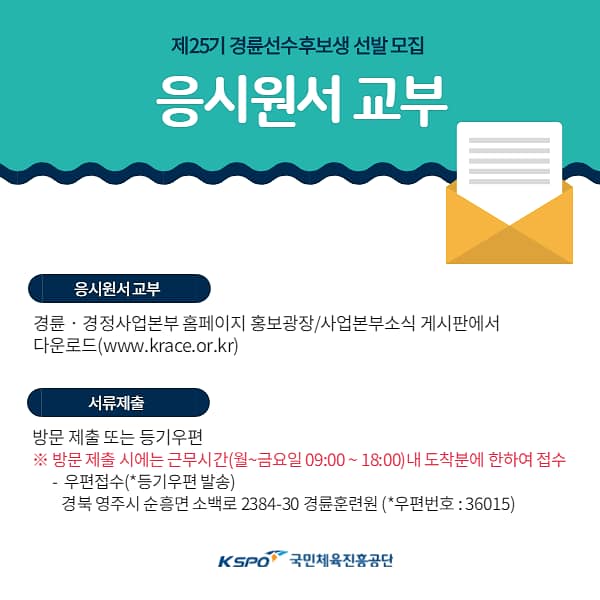 제25기 경륜선수후보생 선발 모집

응시원서 교부

응시원서 교부

경륜 · 경정사업본부 홈페이지 홍보광장/사업본부소식 게시판에서 다운로드(www.krace.or.kr)

서류제출

방문 제출 또는 등기우편

※ 방문 제출 시에는 근무시간(월~금요일 09:00 ~ 18:00)내 도착분에 한하여 접수

- 우편접수(*등기우편 발송)
경북 영주시 순흥면 소백로 2384-30 경륜훈련원 (*우편번호 : 36015)

KSPO 국민체육진흥공단